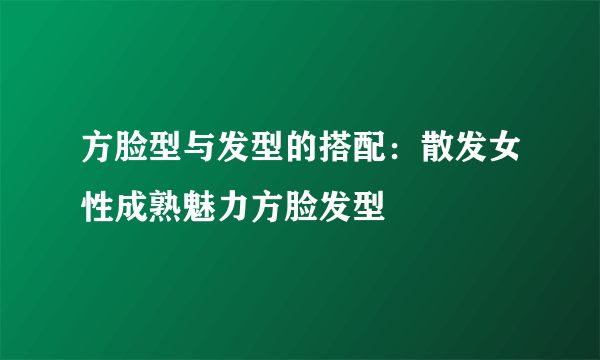 方脸型与发型的搭配：散发女性成熟魅力方脸发型